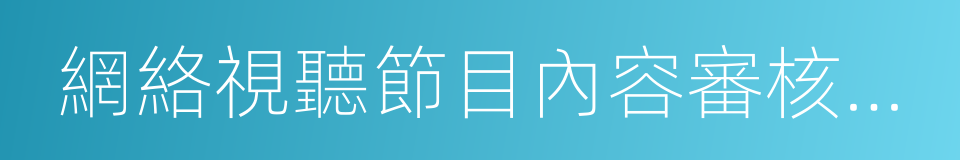 網絡視聽節目內容審核...